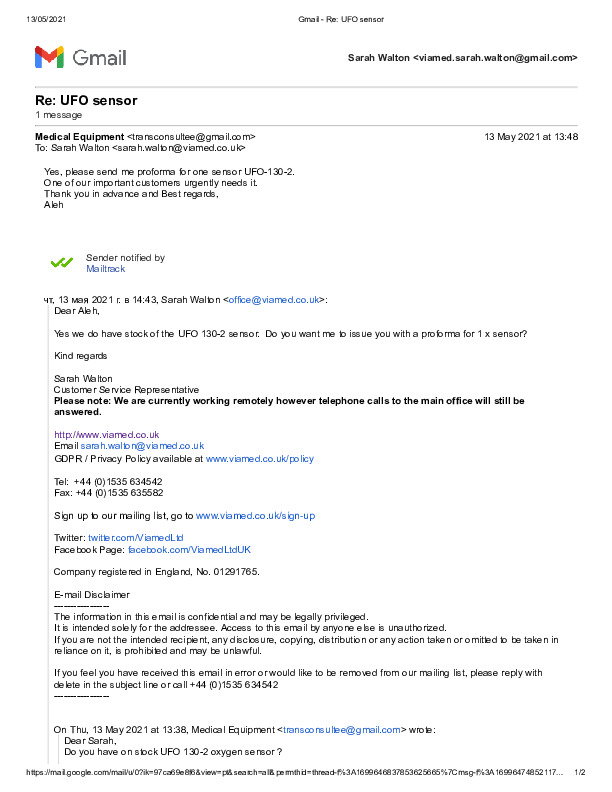 13/05/2021 Gmail - Re: UFO sensor

Gmail

Sarah Walton <viamed.sarah.walton@gmail.com>

Re: UFO sensor
1 message

Medical Equipment <transconsultee@gmail.com> 13 May 2021 at 13:48
To: Sarah Walton <sarah.walton@viamed.co.uk>

Yes, please send me proforma for one sensor UFO-130-2.
One of our important customers urgently needs it.
Thank you in advance and Best regards,
Aleh

Sender notified by
Mailtrack

чт, 13 мая 2021 г. в 14:43, Sarah Walton <office@viamed.co.uk>:
Dear Aleh,

Yes we do have stock of the UFO 130-2 sensor. Do you want me to issue you with a proforma for 1 x sensor?

Kind regards

Sarah Walton
Customer Service Representative
Please note: We are currently working remotely however telephone calls to the main office will still be answered.

http://www.viamed.co.uk
Email sarah.walton@viamed.co.uk
GDPR / Privacy Policy available at www.viamed.co.uk/policy

Tel: +44 (0)1535 634542
Fax: +44 (0)1535 635582

Sign up to our mailing list, go to www.viamed.co.uk/sign-up

Twitter: twitter.com/ViamedLtd
Facebook Page: facebook.com/ViamedLtdUK

Company registered in England, No. 01291765.

E-mail Disclaimer
---------------
The information in this email is confidential and may be legally privileged.
It is intended solely for the addressee. Access to this email by anyone else is unauthorized.
If you are not the intended recipient, any disclosure, copying, distribution or any action taken or omitted to be taken in reliance on it, is prohibited and may be unlawful.

If you feel you have received this email in error or would like to be removed from our mailing list, please reply with delete in the subject line or call +44 (0)1535 634542
---------------

On Thu, 13 May 2021 at 13:38, Medical Equipment <transconsultee@gmail.com> wrote:
Dear Sarah,
Do you have on stock UFO 130-2 oxygen sensor ?

https://mail.google.com/mail/u/0?ik=97ca69e8f6&view=pt&search=all&permthid=thread-f%3A1699646837853625665%7Cmsg-f%3A16996474852117... 1/2